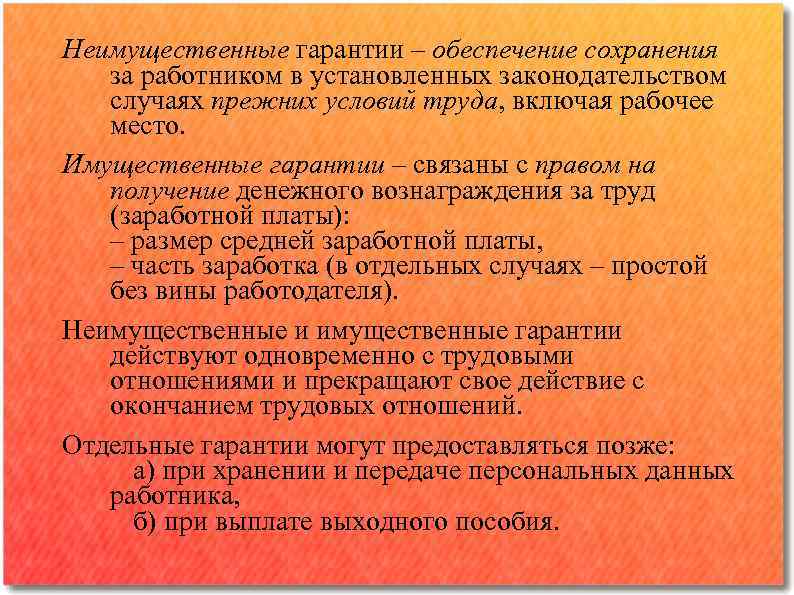 Неимущественные гарантии – обеспечение сохранения за работником в установленных законодательством случаях прежних условий труда, включая рабочее место.

Имущественные гарантии – связаны с правом на получение денежного вознаграждения за труд (заработной платы):
– размер средней заработной платы,
– часть заработка (в отдельных случаях – простой без вины работодателя).

Неимущественные и имущественные гарантии действуют одновременно с трудовыми отношениями и прекращают свое действие с окончанием трудовых отношений.

Отдельные гарантии могут предоставляться позже:
а) при хранении и передаче персональных данных работника,
б) при выплате выходного пособия.